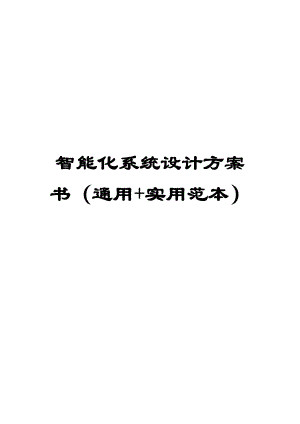 智能化系统设计方案书（通用+实用范本）